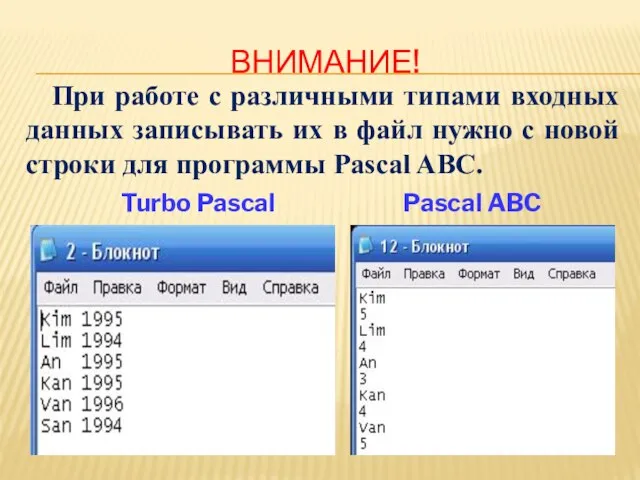 ВНИМАНИЕ!

При работе с различными типами входных данных записывать их в файл нужно с новой строки для программы Pascal ABC.

Turbo Pascal

2 - Блокнот

Файл Правка Формат Вид Справка

Kim 1995
Lim 1994
An 1995
Kan 1995
Van 1996
San 1994

Pascal ABC

12 - Блокнот

Файл Правка Формат Вид Справка

Kim
5
Lim
4
An
3
Kan
4
Van
5